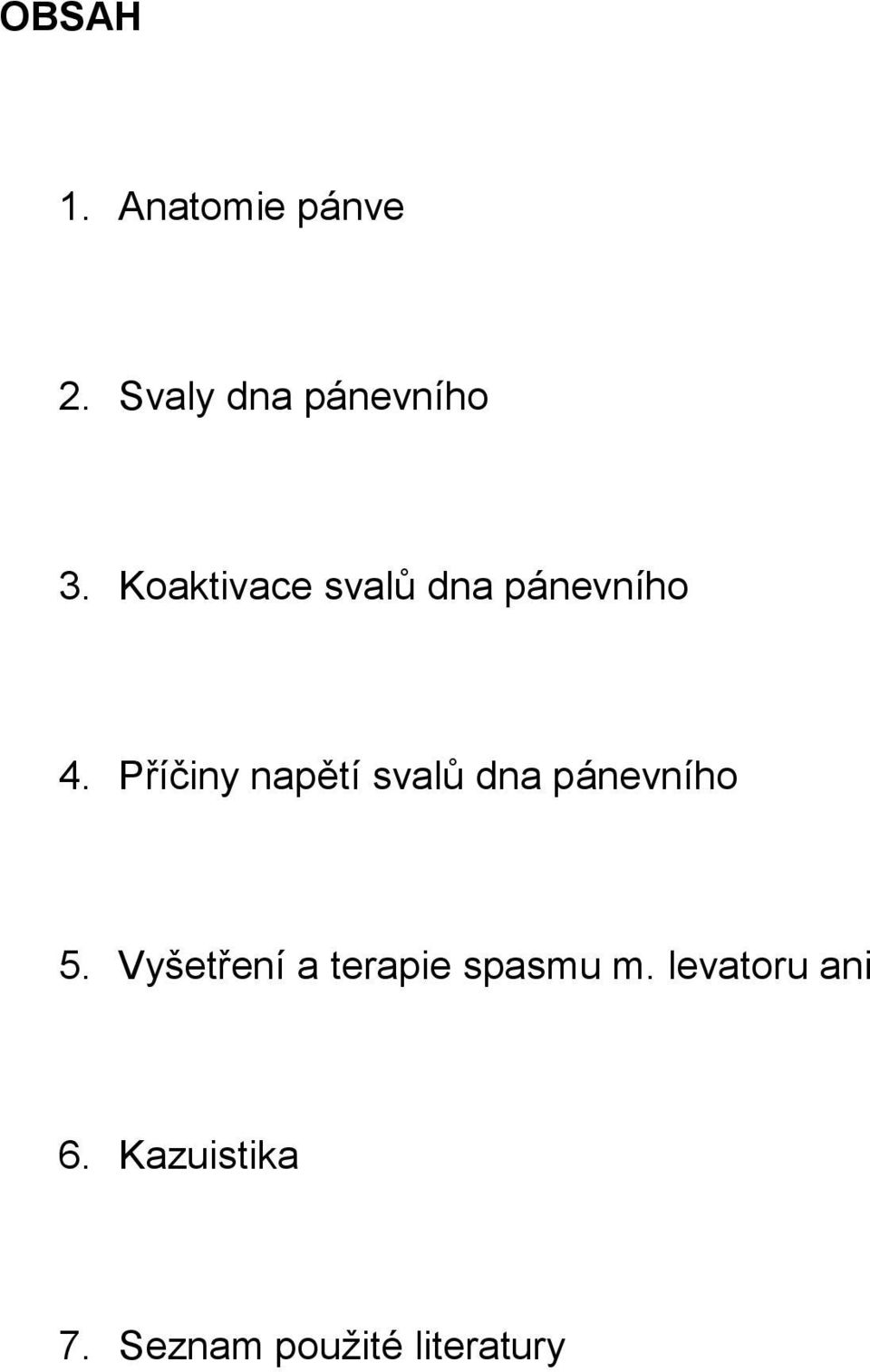 OBSAH

1. Anatomie pánve

2. Svaly dna pánevního

3. Koaktivace svalů dna pánevního

4. Příčiny napětí svalů dna pánevního

5. Vyšetření a terapie spasmu m. levatoru ani

6. Kazuistika

7. Seznam použité literatury